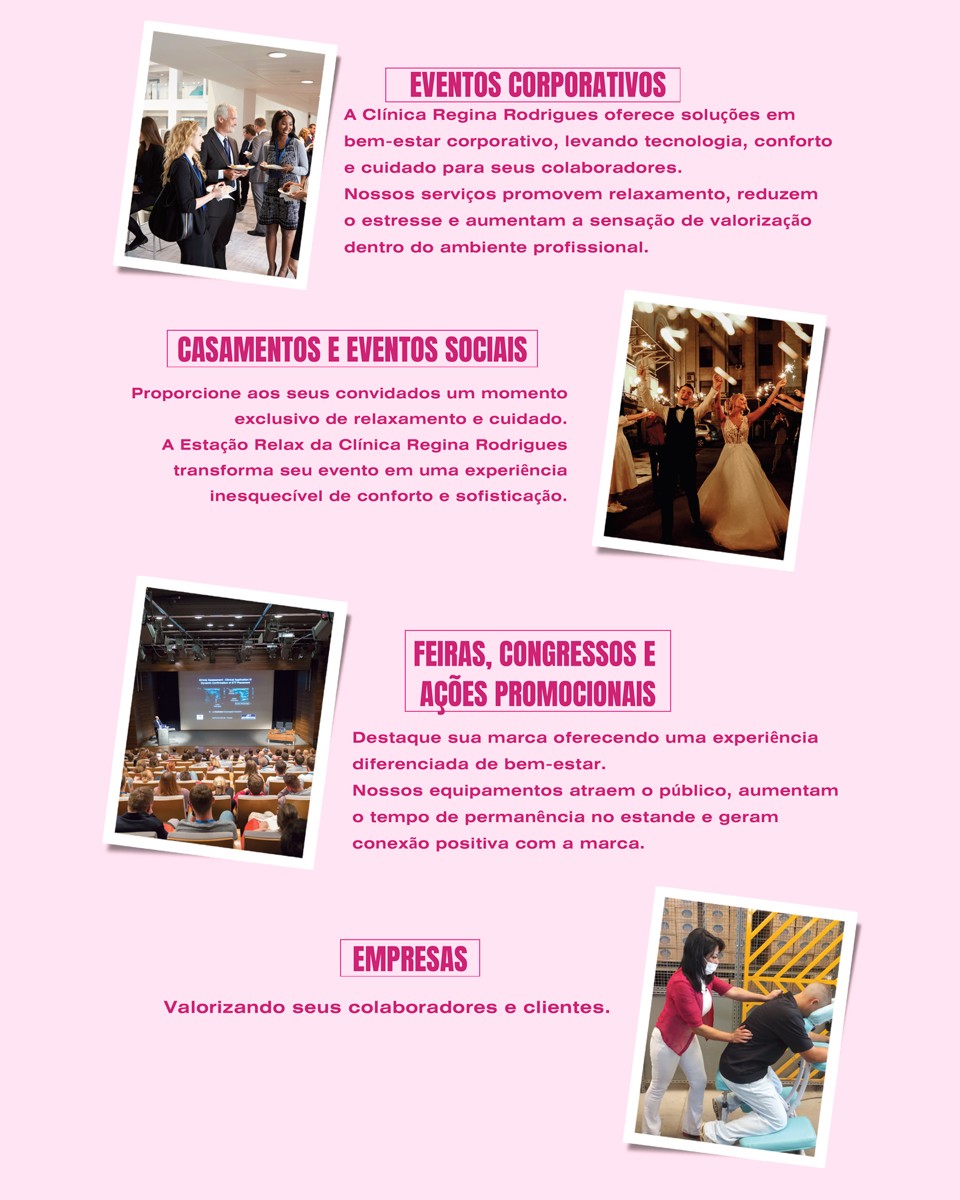 EVENTOS CORPORATIVOS

A Clínica Regina Rodrigues oferece soluções em bem-estar corporativo, levando tecnologia, conforto e cuidado para seus colaboradores.
Nossos serviços promovem relaxamento, reduzem o estresse e aumentam a sensação de valorização dentro do ambiente profissional.

CASAMENTOS E EVENTOS SOCIAIS

Proporcione aos seus convidados um momento exclusivo de relaxamento e cuidado.
A Estação Relax da Clínica Regina Rodrigues transforma seu evento em uma experiência inesquecível de conforto e sofisticação.

FEIRAS, CONGRESSOS E AÇÕES PROMOCIONAIS

Destaque sua marca oferecendo uma experiência diferenciada de bem-estar.
Nossos equipamentos atraem o público, aumentam o tempo de permanência no estande e geram conexão positiva com a marca.

EMPRESAS

Valorizando seus colaboradores e clientes.